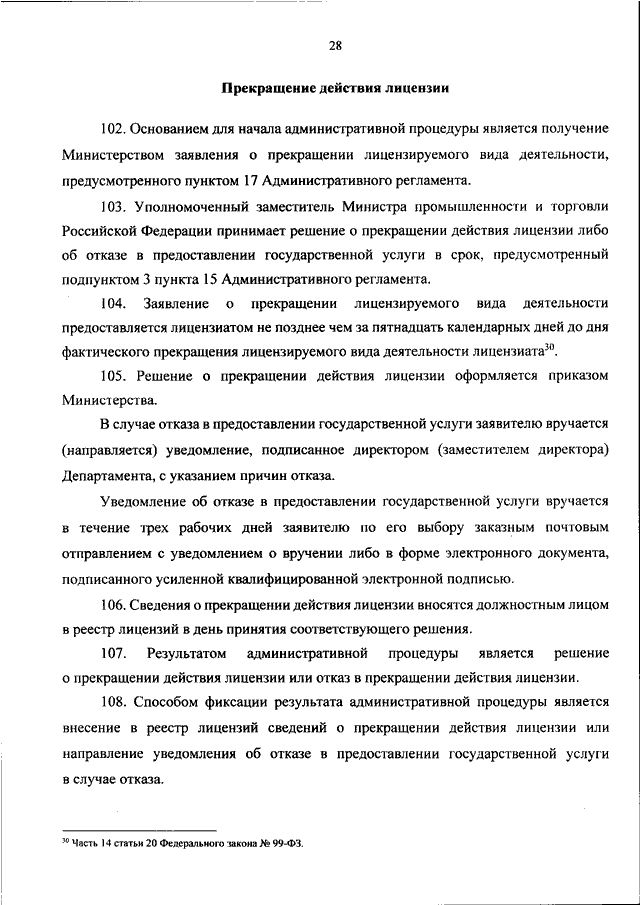 28

Прекращение действия лицензии

102. Основанием для начала административной процедуры является получение Министерством заявления о прекращении лицензируемого вида деятельности, предусмотренного пунктом 17 Административного регламента.

103. Уполномоченный заместитель Министра промышленности и торговли Российской Федерации принимает решение о прекращении действия лицензии либо об отказе в предоставлении государственной услуги в срок, предусмотренный подпунктом 3 пункта 15 Административного регламента.

104. Заявление о прекращении лицензируемого вида деятельности предоставляется лицензиатом не позднее чем за пятнадцать календарных дней до дня фактического прекращения лицензируемого вида деятельности лицензиата$^{30}$.

105. Решение о прекращении действия лицензии оформляется приказом Министерства.

В случае отказа в предоставлении государственной услуги заявителю вручается (направляется) уведомление, подписанное директором (заместителем директора) Департамента, с указанием причин отказа.

Уведомление об отказе в предоставлении государственной услуги вручается в течение трех рабочих дней заявителю по его выбору заказным почтовым отправлением с уведомлением о вручении либо в форме электронного документа, подписанного усиленной квалифицированной электронной подписью.

106. Сведения о прекращении действия лицензии вносятся должностным лицом в реестр лицензий в день принятия соответствующего решения.

107. Результатом административной процедуры является решение о прекращении действия лицензии или отказ в прекращении действия лицензии.

108. Способом фиксации результата административной процедуры является внесение в реестр лицензий сведений о прекращении действия лицензии или направление уведомления об отказе в предоставлении государственной услуги в случае отказа.

$^{30}$ Часть 14 статьи 20 Федерального закона № 99-ФЗ.